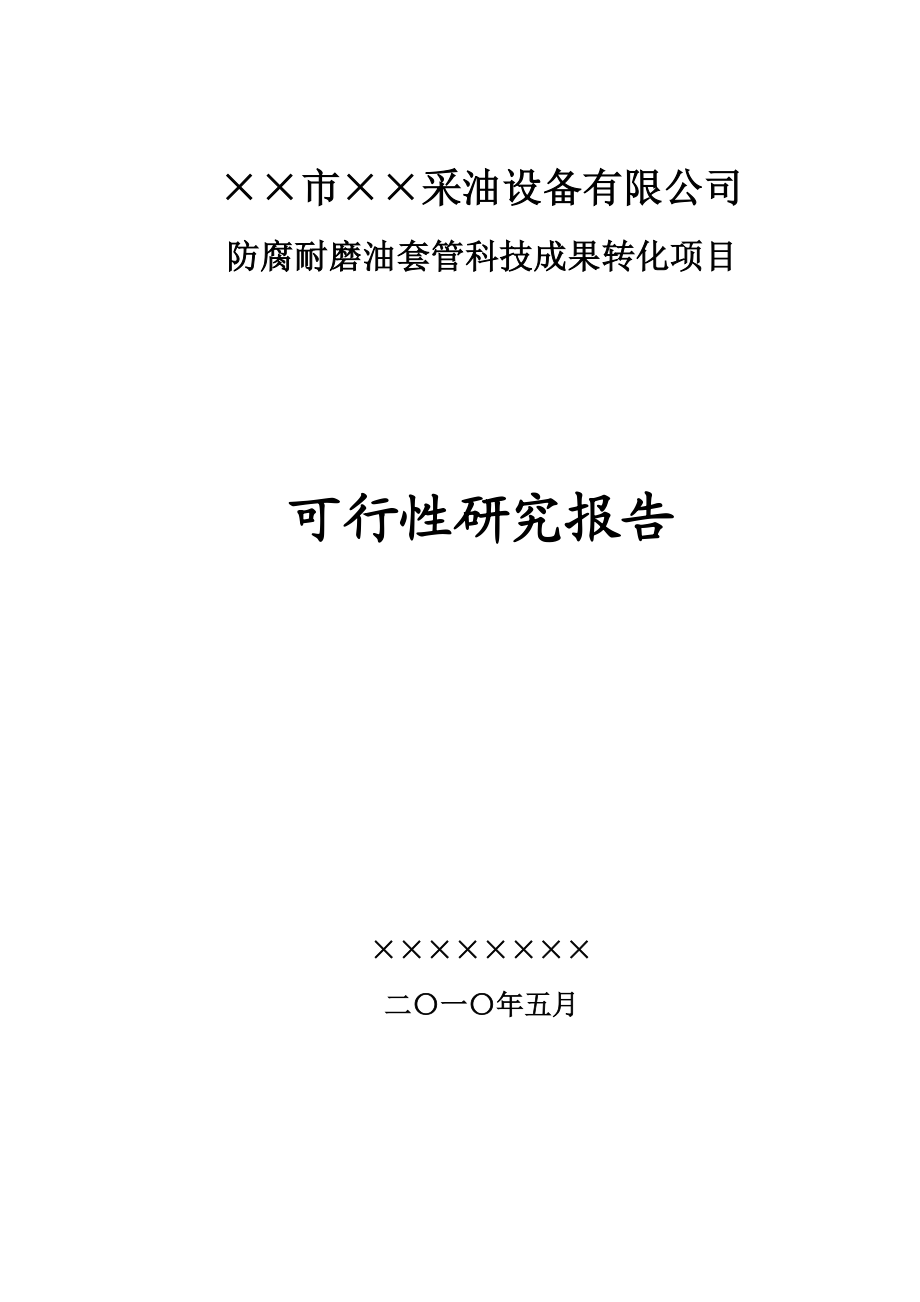 ××市××采油设备有限公司

防腐耐磨油套管科技成果转化项目

可行性研究报告

××××××××

二〇一〇年五月